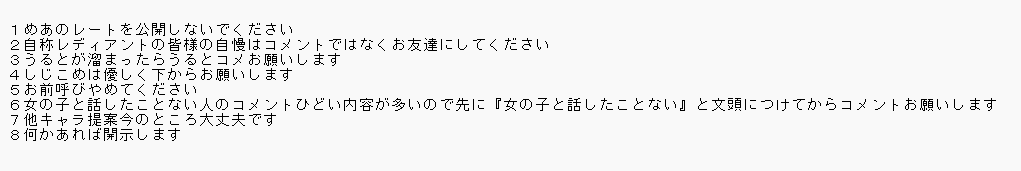 1 めあのレートを公開しないでください
2 自称レディアントの皆様の自慢はコメントではなくお友達にしてください
3 うるとが溜まったらうるとコメお願いします
4 しじこめは優しく下からお願いします
5 お前呼びやめてください
6 女の子と話したことない人のコメントひどい内容が多いので先に『女の子と話したことない』と文頭につけてからコメントお願いします
7 他キャラ提案今のところ大丈夫です
8 何かあれば開示します